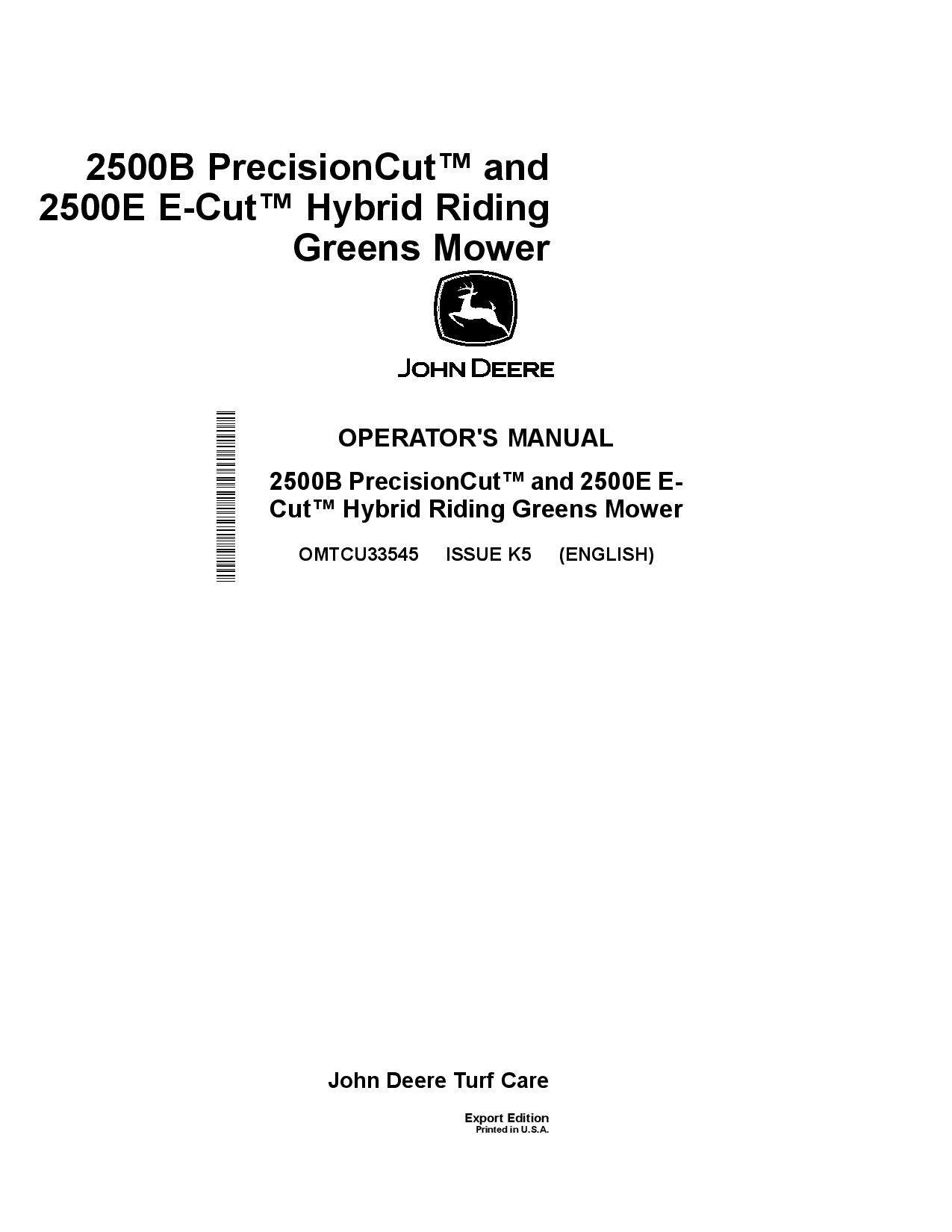 2500B PrecisionCut™ and 2500E E-Cut™ Hybrid Riding Greens Mower

JOHN DEERE

OPERATOR'S MANUAL

2500B PrecisionCut™ and 2500E E-Cut™ Hybrid Riding Greens Mower

OMTCU33545 ISSUE K5 (ENGLISH)

John Deere Turf Care

Export Edition
Printed in U.S.A.